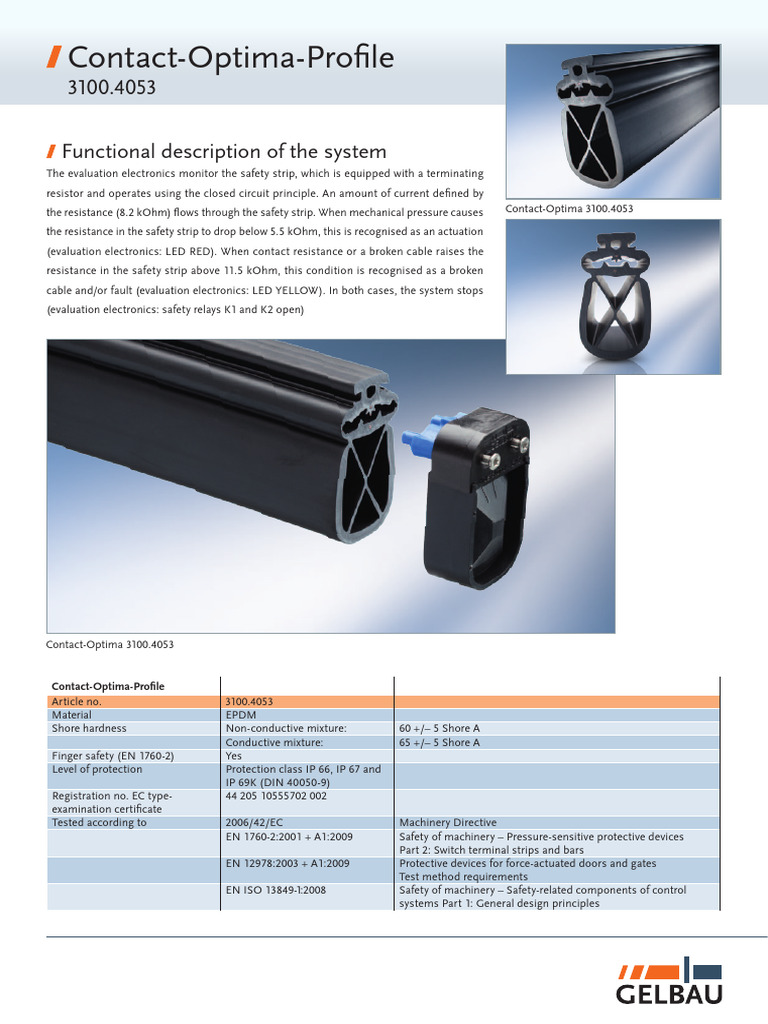 Contact-Optima-Profile
3100.4053

Functional description of the system

The evaluation electronics monitor the safety strip, which is equipped with a terminating resistor and operates using the closed circuit principle. An amount of current defined by the resistance (8.2 kOhm) flows through the safety strip. When mechanical pressure causes the resistance in the safety strip to drop below 5.5 kOhm, this is recognised as an actuation (evaluation electronics: LED RED). When contact resistance or a broken cable raises the resistance in the safety strip above 11.5 kOhm, this condition is recognised as a broken cable and/or fault (evaluation electronics: LED YELLOW). In both cases, the system stops (evaluation electronics: safety relays K1 and K2 open)

Contact-Optima 3100.4053

Contact-Optima 3100.4053

| Contact-Optima-Profile | | |
|---|---|---|
| Article no. | 3100.4053 | |
| Material | EPDM | |
| Shore hardness | Non-conductive mixture: | 60 +/– 5 Shore A |
| | Conductive mixture: | 65 +/– 5 Shore A |
| Finger safety (EN 1760-2) | Yes | |
| Level of protection | Protection class IP 66, IP 67 and IP 69K (DIN 40050-9) | |
| Registration no. EC type-examination certificate | 44 205 10555702 002 | |
| Tested according to | 2006/42/EC | Machinery Directive |
| | EN 1760-2:2001 + A1:2009 | Safety of machinery – Pressure-sensitive protective devices Part 2: Switch terminal strips and bars |
| | EN 12978:2003 + A1:2009 | Protective devices for force-actuated doors and gates Test method requirements |
| | EN ISO 13849-1:2008 | Safety of machinery – Safety-related components of control systems Part 1: General design principles |

GELBAU